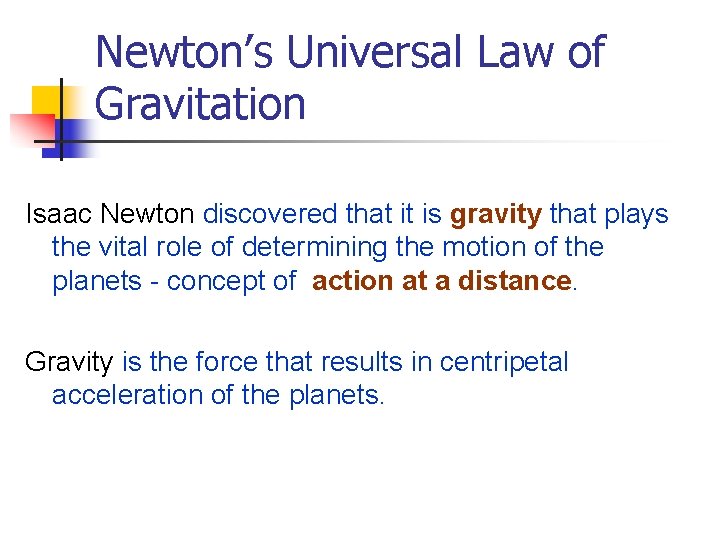 Newton's Universal Law of Gravitation

Isaac Newton discovered that it is gravity that plays the vital role of determining the motion of the planets - concept of action at a distance.

Gravity is the force that results in centripetal acceleration of the planets.